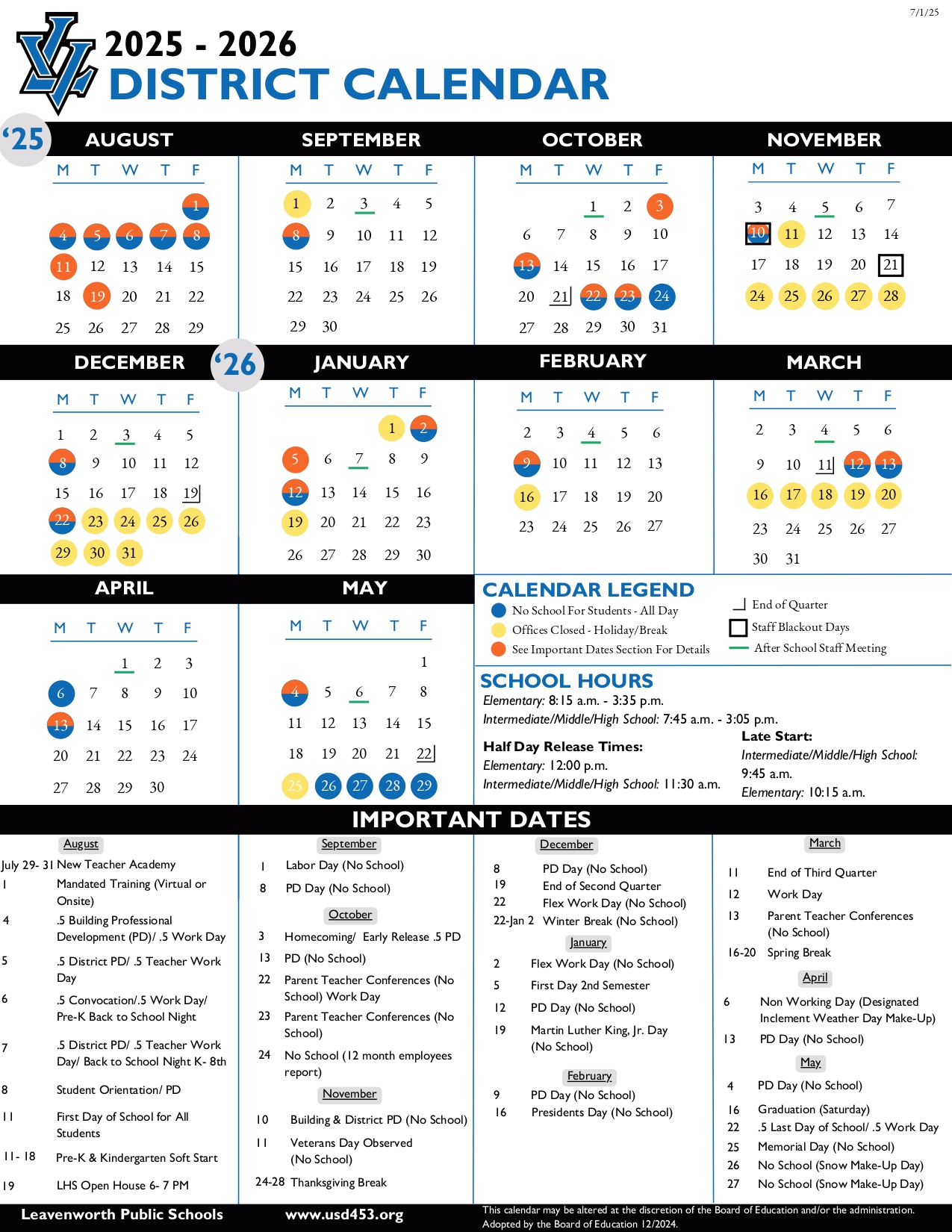 7/1/25

2025 - 2026
DISTRICT CALENDAR

'25

AUGUST
| M | T | W | T | F |
|---|---|---|---|---|
| | | | | 1 |
| 4 | 5 | 6 | 7 | 8 |
| 11 | 12 | 13 | 14 | 15 |
| 18 | 19 | 20 | 21 | 22 |
| 25 | 26 | 27 | 28 | 29 |

SEPTEMBER
| M | T | W | T | F |
|---|---|---|---|---|
| 1 | 2 | 3 | 4 | 5 |
| 8 | 9 | 10 | 11 | 12 |
| 15 | 16 | 17 | 18 | 19 |
| 22 | 23 | 24 | 25 | 26 |
| 29 | 30 | | | |

OCTOBER
| M | T | W | T | F |
|---|---|---|---|---|
| | | 1 | 2 | 3 |
| 6 | 7 | 8 | 9 | 10 |
| 13 | 14 | 15 | 16 | 17 |
| 20 | 21 | 22 | 23 | 24 |
| 27 | 28 | 29 | 30 | 31 |

NOVEMBER
| M | T | W | T | F |
|---|---|---|---|---|
| 3 | 4 | 5 | 6 | 7 |
| 10 | 11 | 12 | 13 | 14 |
| 17 | 18 | 19 | 20 | 21 |
| 24 | 25 | 26 | 27 | 28 |

DECEMBER
| M | T | W | T | F |
|---|---|---|---|---|
| 1 | 2 | 3 | 4 | 5 |
| 8 | 9 | 10 | 11 | 12 |
| 15 | 16 | 17 | 18 | 19 |
| 22 | 23 | 24 | 25 | 26 |
| 29 | 30 | 31 | | |

'26

JANUARY
| M | T | W | T | F |
|---|---|---|---|---|
| | | | 1 | 2 |
| 5 | 6 | 7 | 8 | 9 |
| 12 | 13 | 14 | 15 | 16 |
| 19 | 20 | 21 | 22 | 23 |
| 26 | 27 | 28 | 29 | 30 |

FEBRUARY
| M | T | W | T | F |
|---|---|---|---|---|
| 2 | 3 | 4 | 5 | 6 |
| 9 | 10 | 11 | 12 | 13 |
| 16 | 17 | 18 | 19 | 20 |
| 23 | 24 | 25 | 26 | 27 |

MARCH
| M | T | W | T | F |
|---|---|---|---|---|
| 2 | 3 | 4 | 5 | 6 |
| 9 | 10 | 11 | 12 | 13 |
| 16 | 17 | 18 | 19 | 20 |
| 23 | 24 | 25 | 26 | 27 |
| 30 | 31 | | | |

APRIL
| M | T | W | T | F |
|---|---|---|---|---|
| | | 1 | 2 | 3 |
| 6 | 7 | 8 | 9 | 10 |
| 13 | 14 | 15 | 16 | 17 |
| 20 | 21 | 22 | 23 | 24 |
| 27 | 28 | 29 | 30 | |

MAY
| M | T | W | T | F |
|---|---|---|---|---|
| | | | | 1 |
| 4 | 5 | 6 | 7 | 8 |
| 11 | 12 | 13 | 14 | 15 |
| 18 | 19 | 20 | 21 | 22 |
| 25 | 26 | 27 | 28 | 29 |

CALENDAR LEGEND
No School For Students - All Day
Offices Closed - Holiday/Break
See Important Dates Section For Details
End of Quarter
Staff Blackout Days
After School Staff Meeting

SCHOOL HOURS
Elementary: 8:15 a.m. - 3:35 p.m.
Intermediate/Middle/High School: 7:45 a.m. - 3:05 p.m.

Half Day Release Times:
Elementary: 12:00 p.m.
Intermediate/Middle/High School: 11:30 a.m.

Late Start:
Intermediate/Middle/High School: 9:45 a.m.
Elementary: 10:15 a.m.

IMPORTANT DATES

August
July 29- 31 New Teacher Academy
1 Mandated Training (Virtual or Onsite)
4 .5 Building Professional Development (PD)/ .5 Work Day
5 .5 District PD/ .5 Teacher Work Day
6 .5 Convocation/.5 Work Day/ Pre-K Back to School Night
7 .5 District PD/ .5 Teacher Work Day/ Back to School Night K- 8th
8 Student Orientation/ PD
11 First Day of School for All Students
11- 18 Pre-K & Kindergarten Soft Start
19 LHS Open House 6- 7 PM

September
1 Labor Day (No School)
8 PD Day (No School)

October
3 Homecoming/ Early Release .5 PD
13 PD (No School)
22 Parent Teacher Conferences (No School) Work Day
23 Parent Teacher Conferences (No School)
24 No School (12 month employees report)

November
10 Building & District PD (No School)
11 Veterans Day Observed (No School)
24-28 Thanksgiving Break

December
8 PD Day (No School)
19 End of Second Quarter
22 Flex Work Day (No School)
22-Jan 2 Winter Break (No School)

January
2 Flex Work Day (No School)
5 First Day 2nd Semester
12 PD Day (No School)
19 Martin Luther King, Jr. Day (No School)

February
9 PD Day (No School)
16 Presidents Day (No School)

March
11 End of Third Quarter
12 Work Day
13 Parent Teacher Conferences (No School)
16-20 Spring Break

April
6 Non Working Day (Designated Inclement Weather Day Make-Up)
13 PD Day (No School)

May
4 PD Day (No School)
16 Graduation (Saturday)
22 .5 Last Day of School/ .5 Work Day
25 Memorial Day (No School)
26 No School (Snow Make-Up Day)
27 No School (Snow Make-Up Day)

Leavenworth Public Schools
www.usd453.org
This calendar may be altered at the discretion of the Board of Education and/or the administration. Adopted by the Board of Education 12/2024.